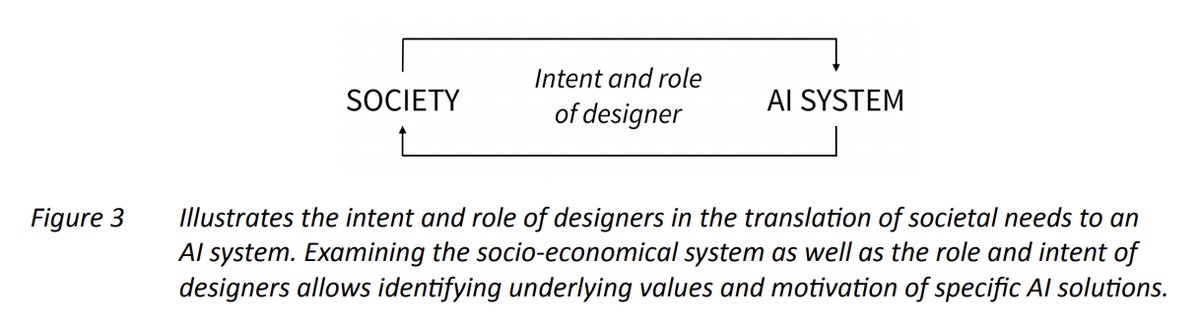 SOCIETY

Intent and role of designer

AI SYSTEM

Figure 3 Illustrates the intent and role of designers in the translation of societal needs to an AI system. Examining the socio-economical system as well as the role and intent of designers allows identifying underlying values and motivation of specific AI solutions.